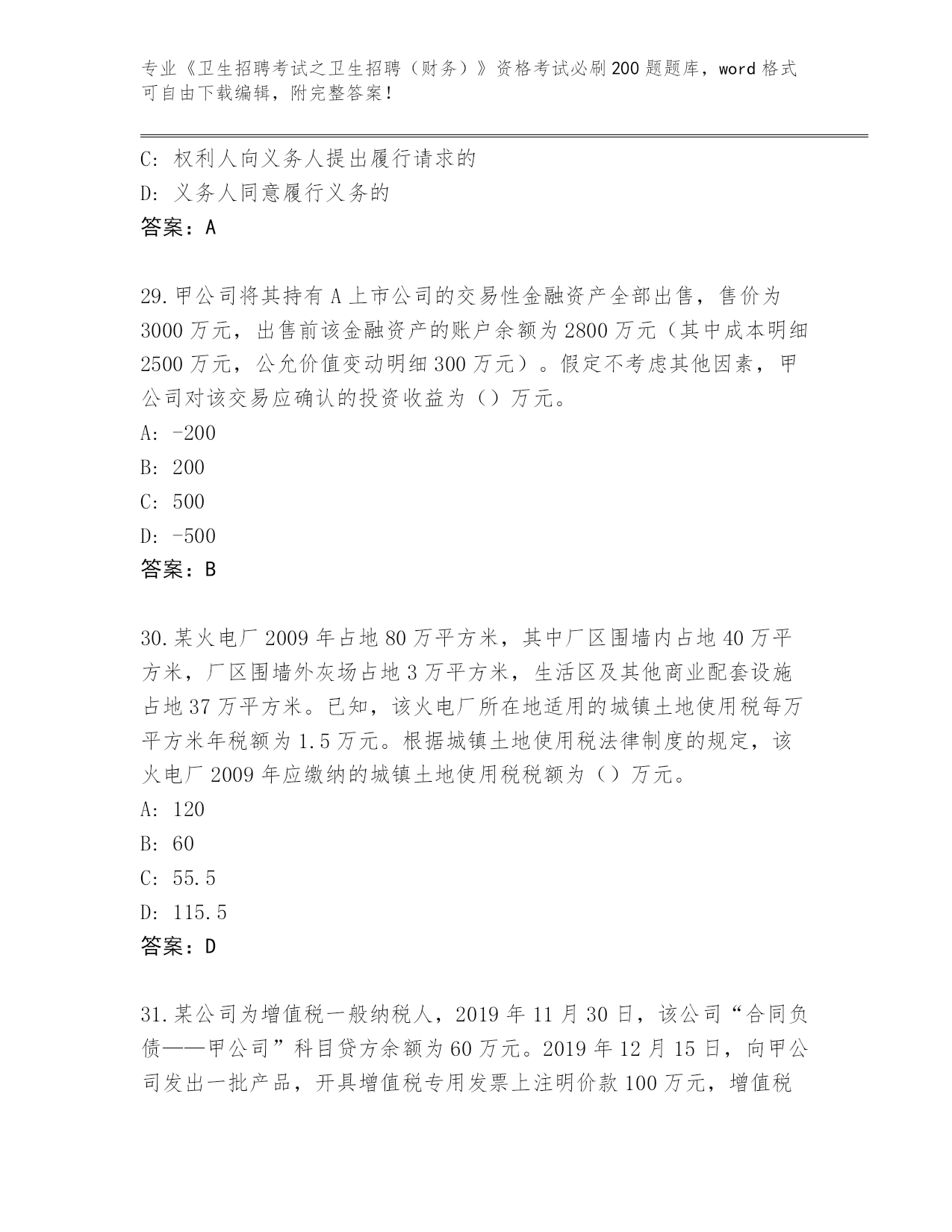 专业《卫生招聘考试之卫生招聘（财务）》资格考试必刷200题题库，word格式可自由下载编辑，附完整答案！

C: 权利人向义务人提出履行请求的

D: 义务人同意履行义务的

答案：A

29.甲公司将其持有A上市公司的交易性金融资产全部出售，售价为3000万元，出售前该金融资产的账户余额为2800万元（其中成本明细2500万元，公允价值变动明细300万元）。假定不考虑其他因素，甲公司对该交易应确认的投资收益为（）万元。

A: -200

B: 200

C: 500

D: -500

答案：B

30.某火电厂2009年占地80万平方米，其中厂区围墙内占地40万平方米，厂区围墙外灰场占地3万平方米，生活区及其他商业配套设施占地37万平方米。已知，该火电厂所在地适用的城镇土地使用税每万平方米年税额为1.5万元。根据城镇土地使用税法律制度的规定，该火电厂2009年应缴纳的城镇土地使用税税额为（）万元。

A: 120

B: 60

C: 55.5

D: 115.5

答案：D

31.某公司为增值税一般纳税人，2019年11月30日，该公司“合同负债——甲公司”科目贷方余额为60万元。2019年12月15日，向甲公司发出一批产品，开具增值税专用发票上注明价款100万元，增值税